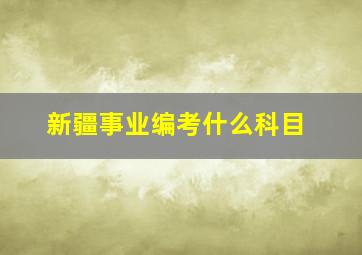 新疆事业编考什么科目